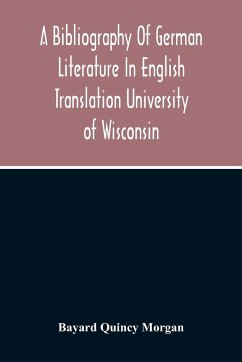 A Bibliography Of German Literature In English Translation University of Wisconsin

Bayard Quincy Morgan